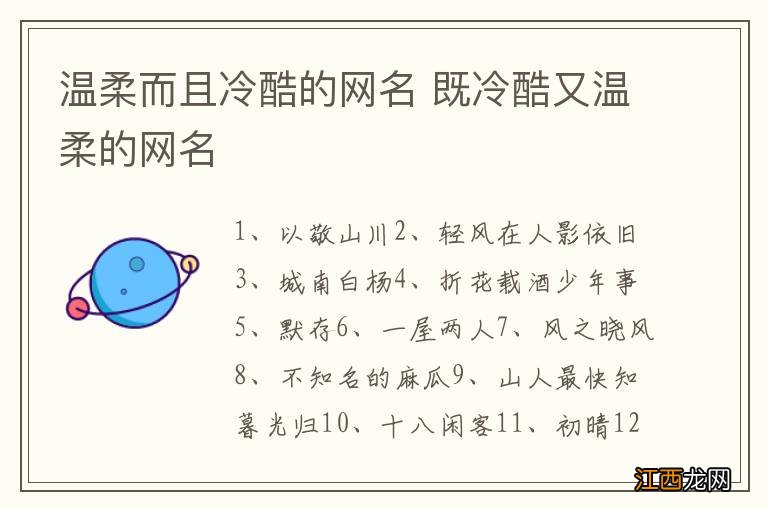 温柔而且冷酷的网名 既冷酷又温柔的网名

1、以敬山川2、轻风在人影依旧3、城南白杨4、折花载酒少年事5、默存6、一屋两人7、风之晓风8、不知名的麻瓜9、山人最快知暮光归10、十八闲客11、初晴12

江西龙网